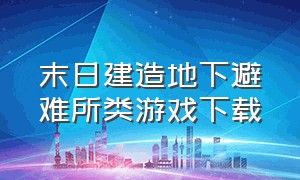 末日建造地下避难所类游戏下载